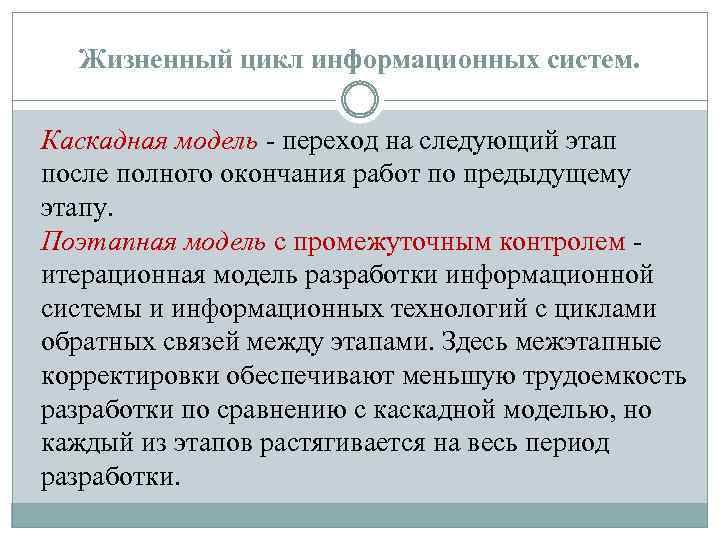 Жизненный цикл информационных систем.

Каскадная модель - переход на следующий этап после полного окончания работ по предыдущему этапу.

Поэтапная модель с промежуточным контролем - итерационная модель разработки информационной системы и информационных технологий с циклами обратных связей между этапами. Здесь межэтапные корректировки обеспечивают меньшую трудоемкость разработки по сравнению с каскадной моделью, но каждый из этапов растягивается на весь период разработки.